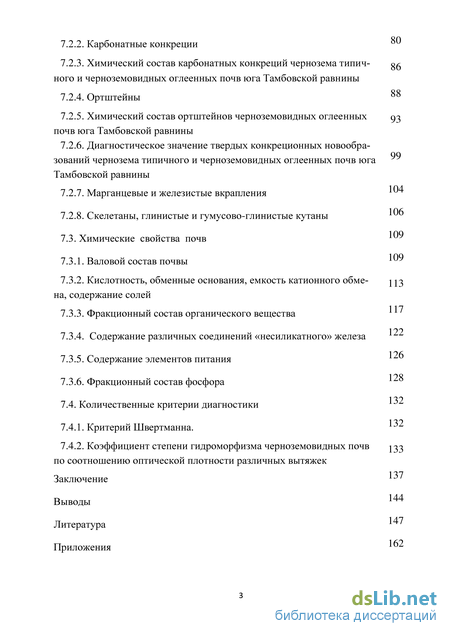 7.2.2. Карбонатные конкреции 80

7.2.3. Химический состав карбонатных конкреций чернозема типичного и черноземовидных оглеенных почв юга Тамбовской равнины 86

7.2.4. Ортштейны 88

7.2.5. Химический состав ортштейнов черноземовидных оглеенных почв юга Тамбовской равнины 93

7.2.6. Диагностическое значение твердых конкреционных новообразований чернозема типичного и черноземовидных оглеенных почв юга Тамбовской равнины 99

7.2.7. Марганцевые и железистые вкрапления 104

7.2.8. Скелетаны, глинистые и гумусово-глинистые кутаны 106

7.3. Химические свойства почв 109

7.3.1. Валовой состав почвы 109

7.3.2. Кислотность, обменные основания, емкость катионного обмена, содержание солей 113

7.3.3. Фракционный состав органического вещества 117

7.3.4. Содержание различных соединений «несиликатного» железа 122

7.3.5. Содержание элементов питания 126

7.3.6. Фракционный состав фосфора 128

7.4. Количественные критерии диагностики 132

7.4.1. Критерий Швертманна. 132

7.4.2. Коэффициент степени гидроморфизма черноземовидных почв по соотношению оптической плотности различных вытяжек 133

Заключение 137

Выводы 144

Литература 147

Приложения 162

3

dsLib.net
библиотека диссертаций